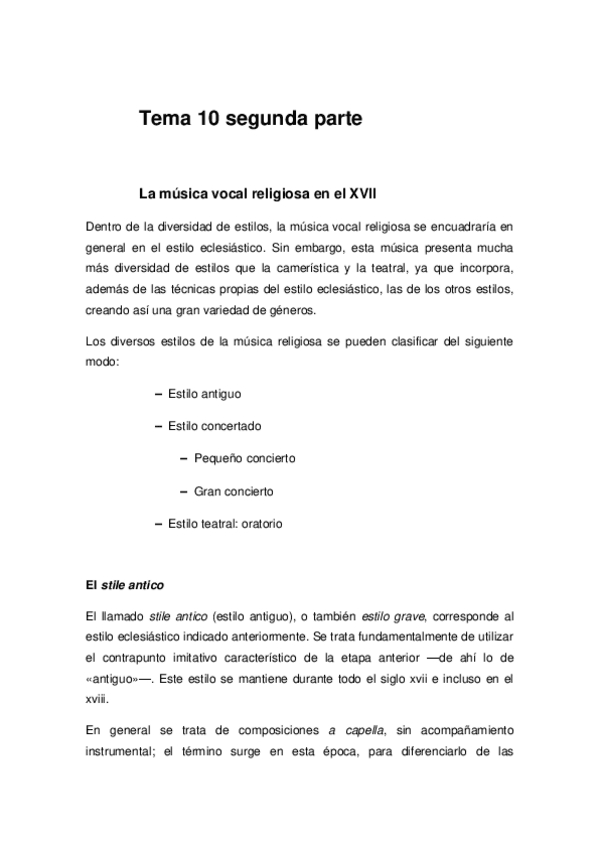 Tema 10 segunda parte

La música vocal religiosa en el XVII

Dentro de la diversidad de estilos, la música vocal religiosa se encuadraría en general en el estilo eclesiástico. Sin embargo, esta música presenta mucha más diversidad de estilos que la camerística y la teatral, ya que incorpora, además de las técnicas propias del estilo eclesiástico, las de los otros estilos, creando así una gran variedad de géneros.

Los diversos estilos de la música religiosa se pueden clasificar del siguiente modo:

– Estilo antiguo

– Estilo concertado

– Pequeño concierto

– Gran concierto

– Estilo teatral: oratorio

El stile antico

El llamado stile antico (estilo antiguo), o también estilo grave, corresponde al estilo eclesiástico indicado anteriormente. Se trata fundamentalmente de utilizar el contrapunto imitativo característico de la etapa anterior —de ahí lo de «antiguo»—. Este estilo se mantiene durante todo el siglo xvii e incluso en el xviii.

En general se trata de composiciones a capella, sin acompañamiento instrumental; el término surge en esta época, para diferenciarlo de las